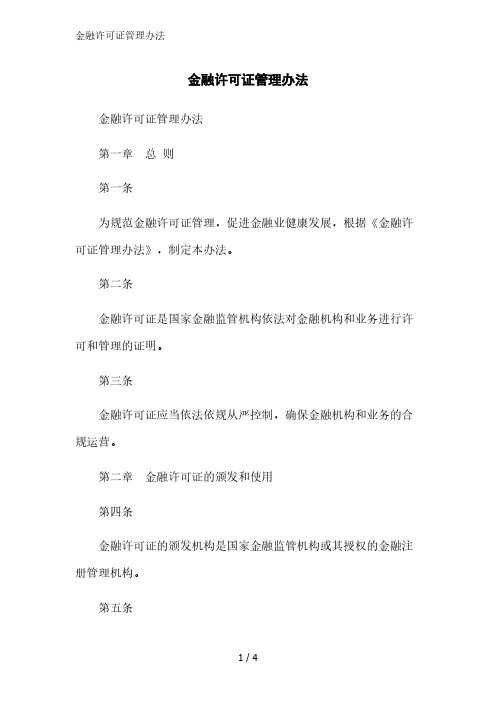 金融许可证管理办法

金融许可证管理办法

金融许可证管理办法

第一章　总 则

第一条

为规范金融许可证管理，促进金融业健康发展，根据《金融许可证管理办法》，制定本办法。

第二条

金融许可证是国家金融监管机构依法对金融机构和业务进行许可和管理的证明。

第三条

金融许可证应当依法依规从严控制，确保金融机构和业务的合规运营。

第二章　金融许可证的颁发和使用

第四条

金融许可证的颁发机构是国家金融监管机构或其授权的金融注册管理机构。

第五条

1 / 4